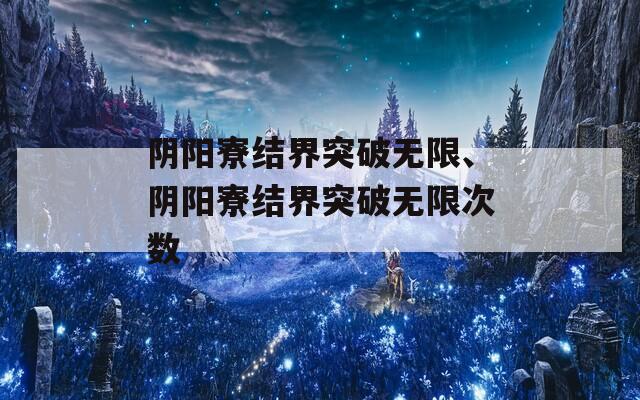 阴阳寮结界突破无限、阴阳寮结界突破无限次数